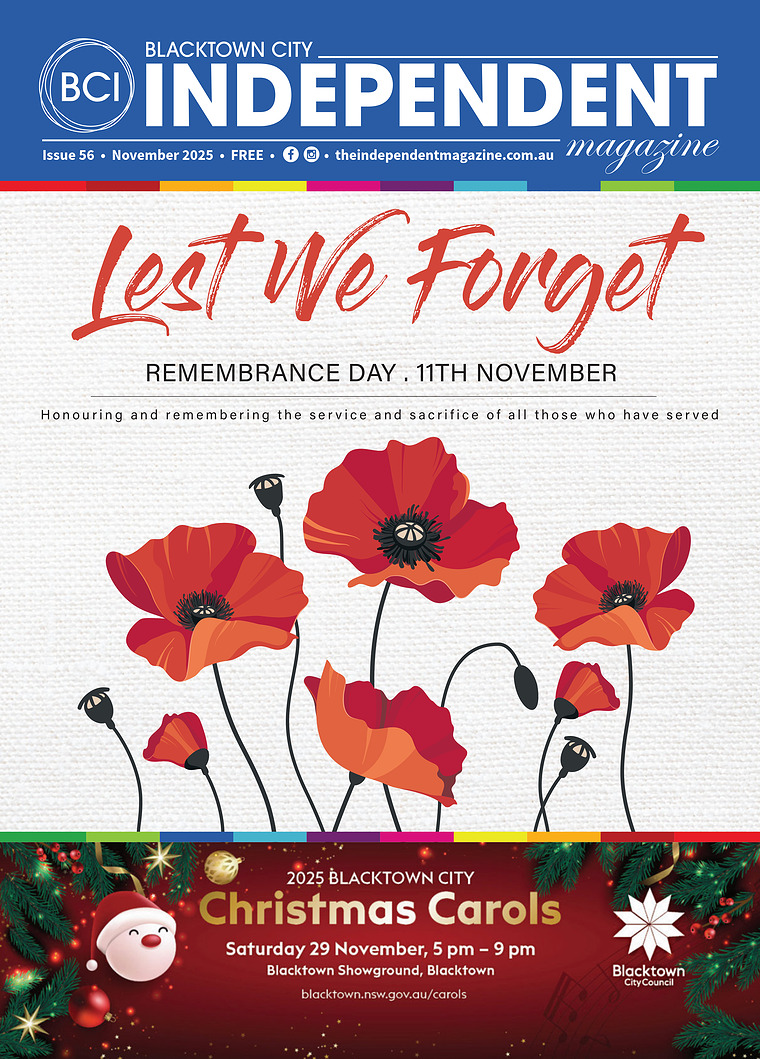 BCI

BLACKTOWN CITY
INDEPENDENT
magazine

Issue 56 • November 2025 • FREE • theindependentmagazine.com.au

Lest We Forget

REMEMBRANCE DAY . 11TH NOVEMBER

Honouring and remembering the service and sacrifice of all those who have served

2025 BLACKTOWN CITY
Christmas Carols
Saturday 29 November, 5 pm – 9 pm
Blacktown Showground, Blacktown
blacktown.nsw.gov.au/carols

Blacktown City Council